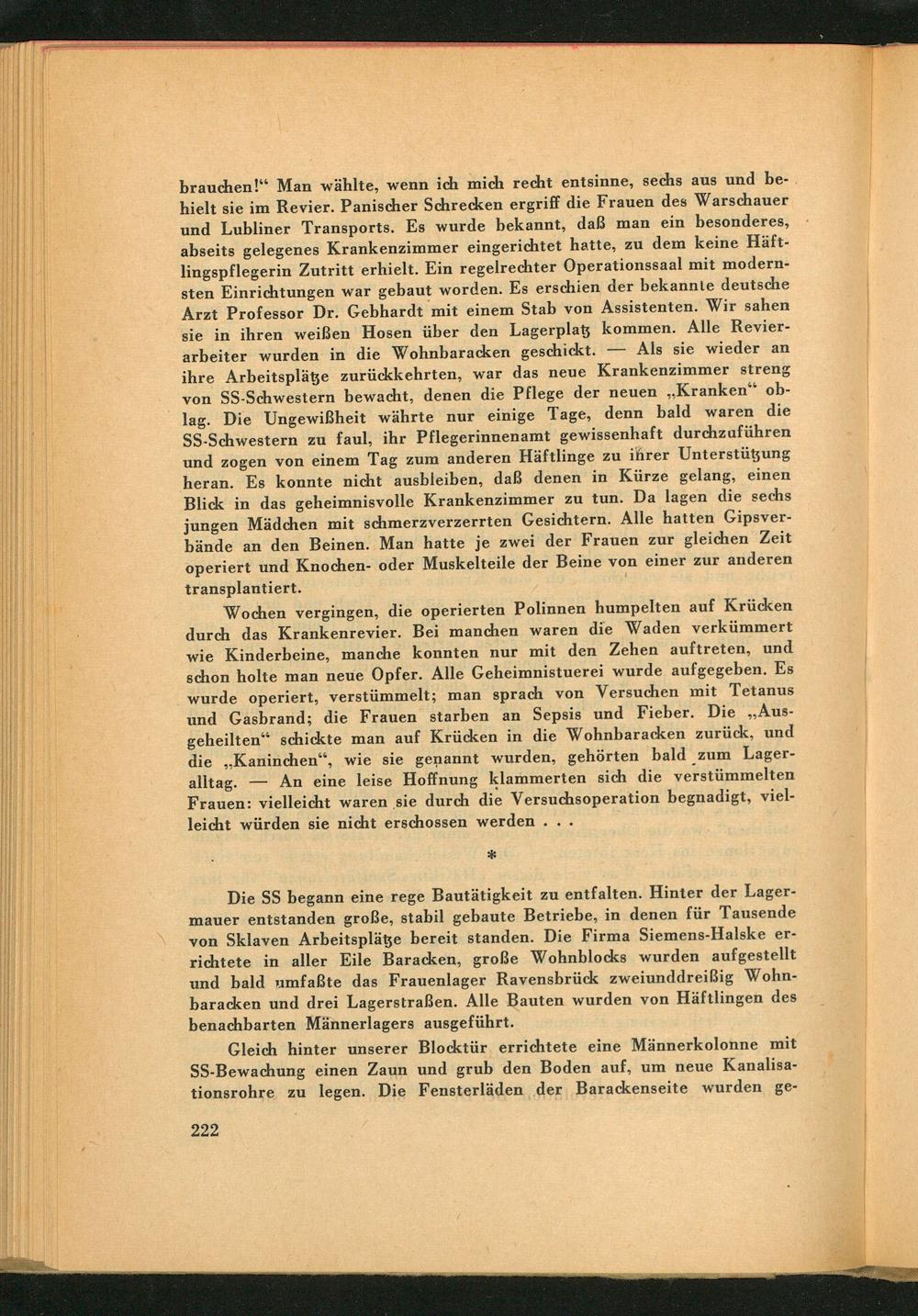 brauchen!“ Man wählte, wenn ich mich recht entsinne, sechs aus und behielt sie im Revier. Panischer Schrecken ergriff die Frauen des Warschauer und Lubliner Transports. Es wurde bekannt, daß man ein besonderes, abseits gelegenes Krankenzimmer eingerichtet hatte, zu dem keine Häftlingspflegerin Zutritt erhielt. Ein regelrechter Operationssaal mit modernsten Einrichtungen war gebaut worden. Es erschien der bekannte deutsche Arzt Professor Dr. Gebhardt mit einem Stab von Assistenten. Wir sahen sie in ihren weißen Hosen über den Lagerplatz kommen. Alle Revierarbeiter wurden in die Wohnbaracken geschickt. — Als sie wieder an ihre Arbeitsplätze zurückkehrten, war das neue Krankenzimmer streng von SS-Schwestern bewacht, denen die Pflege der neuen „Kranken“ oblag. Die Ungewißheit währte nur einige Tage, denn bald waren die SS-Schwestern zu faul, ihr Pflegerinnenamt gewissenhaft durchzuführen und zogen von einem Tag zum anderen Häftlinge zu ihrer Unterstützung heran. Es konnte nicht ausbleiben, daß denen in Kürze gelang, einen Blick in das geheimnisvolle Krankenzimmer zu tun. Da lagen die sechs jungen Mädchen mit schmerzverzerrten Gesichtern. Alle hatten Gipsverbände an den Beinen. Man hatte je zwei der Frauen zur gleichen Zeit operiert und Knochen- oder Muskelteile der Beine von einer zur anderen transplantiert.

Wochen vergingen, die operierten Polinnen humpelten auf Krücken durch das Krankenrevier. Bei manchen waren die Waden verkümmert wie Kinderbeine, manche konnten nur mit den Zehen auftreten, und schon holte man neue Opfer. Alle Geheimnistuerei wurde aufgegeben. Es wurde operiert, verstümmelt; man sprach von Versuchen mit Tetanus und Gasbrand; die Frauen starben an Sepsis und Fieber. Die „Ausgeheilten“ schickte man auf Krücken in die Wohnbaracken zurück, und die „Kaninchen“, wie sie genannt wurden, gehörten bald zum Lageralltag. — An eine leise Hoffnung klammerten sich die verstümmelten Frauen: vielleicht waren sie durch die Versuchsoperation begnadigt, vielleicht würden sie nicht erschossen werden . . .

*

Die SS begann eine rege Bautätigkeit zu entfalten. Hinter der Lagermauer entstanden große, stabil gebaute Betriebe, in denen für Tausende von Sklaven Arbeitsplätze bereit standen. Die Firma Siemens-Halske errichtete in aller Eile Baracken, große Wohnblocks wurden aufgestellt und bald umfaßte das Frauenlager Ravensbrück zweiunddreißig Wohnbaracken und drei Lagerstraßen. Alle Bauten wurden von Häftlingen des benachbarten Männerlagers ausgeführt.

Gleich hinter unserer Blocktür errichtete eine Männerkolonne mit SS-Bewachung einen Zaun und grub den Boden auf, um neue Kanalisationsrohre zu legen. Die Fensterläden der Barackenseite wurden ge-

222